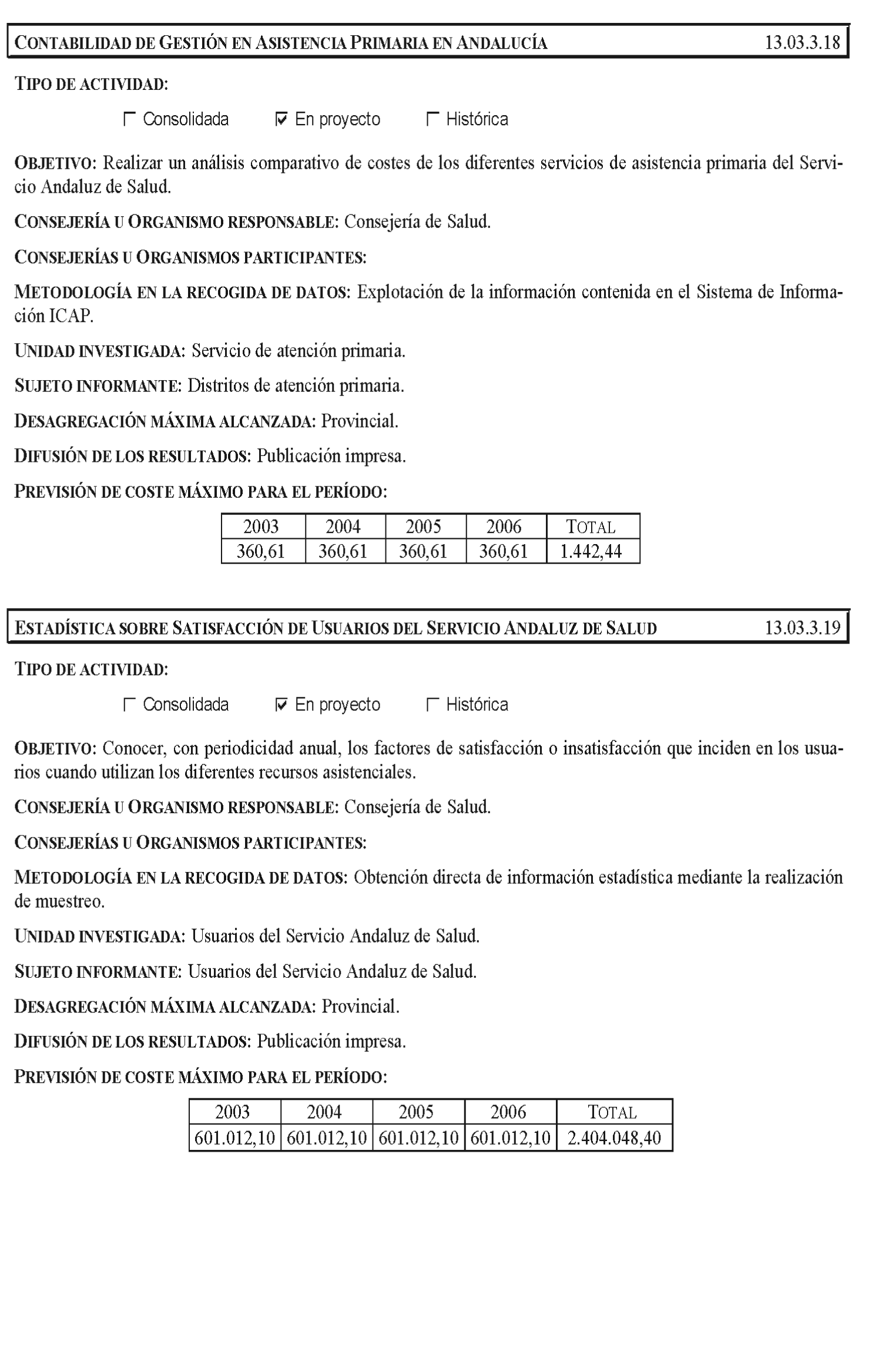 CONTABILIDAD DE GESTIÓN EN ASISTENCIA PRIMARIA EN ANDALUCÍA 13.03.3.18

TIPO DE ACTIVIDAD:

☐ Consolidada ☑ En proyecto ☐ Histórica

OBJETIVO: Realizar un análisis comparativo de costes de los diferentes servicios de asistencia primaria del Servicio Andaluz de Salud.

CONSEJERÍA U ORGANISMO RESPONSABLE: Consejería de Salud.

CONSEJERÍAS U ORGANISMOS PARTICIPANTES:

METODOLOGÍA EN LA RECOGIDA DE DATOS: Explotación de la información contenida en el Sistema de Información ICAP.

UNIDAD INVESTIGADA: Servicio de atención primaria.

SUJETO INFORMANTE: Distritos de atención primaria.

DESAGREGACIÓN MÁXIMA ALCANZADA: Provincial.

DIFUSIÓN DE LOS RESULTADOS: Publicación impresa.

PREVISIÓN DE COSTE MÁXIMO PARA EL PERÍODO:

| 2003 | 2004 | 2005 | 2006 | TOTAL |
|---|---|---|---|---|
| 360,61 | 360,61 | 360,61 | 360,61 | 1.442,44 |

ESTADÍSTICA SOBRE SATISFACCIÓN DE USUARIOS DEL SERVICIO ANDALUZ DE SALUD 13.03.3.19

TIPO DE ACTIVIDAD:

☐ Consolidada ☑ En proyecto ☐ Histórica

OBJETIVO: Conocer, con periodicidad anual, los factores de satisfacción o insatisfacción que inciden en los usuarios cuando utilizan los diferentes recursos asistenciales.

CONSEJERÍA U ORGANISMO RESPONSABLE: Consejería de Salud.

CONSEJERÍAS U ORGANISMOS PARTICIPANTES:

METODOLOGÍA EN LA RECOGIDA DE DATOS: Obtención directa de información estadística mediante la realización de muestreo.

UNIDAD INVESTIGADA: Usuarios del Servicio Andaluz de Salud.

SUJETO INFORMANTE: Usuarios del Servicio Andaluz de Salud.

DESAGREGACIÓN MÁXIMA ALCANZADA: Provincial.

DIFUSIÓN DE LOS RESULTADOS: Publicación impresa.

PREVISIÓN DE COSTE MÁXIMO PARA EL PERÍODO:

| 2003 | 2004 | 2005 | 2006 | TOTAL |
|---|---|---|---|---|
| 601.012,10 | 601.012,10 | 601.012,10 | 601.012,10 | 2.404.048,40 |